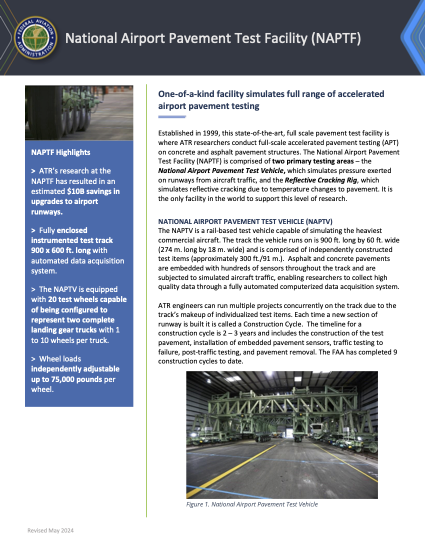 FEDERAL AVIATION ADMINISTRATION

National Airport Pavement Test Facility (NAPTF)

NAPTF Highlights

> ATR's research at the NAPTF has resulted in an estimated $10B savings in upgrades to airport runways.

> Fully enclosed instrumented test track 900 x 600 ft. long with automated data acquisition system.

> The NAPTV is equipped with 20 test wheels capable of being configured to represent two complete landing gear trucks with 1 to 10 wheels per truck.

> Wheel loads independently adjustable up to 75,000 pounds per wheel.

One-of-a-kind facility simulates full range of accelerated airport pavement testing

Established in 1999, this state-of-the-art, full scale pavement test facility is where ATR researchers conduct full-scale accelerated pavement testing (APT) on concrete and asphalt pavement structures. The National Airport Pavement Test Facility (NAPTF) is comprised of two primary testing areas – the National Airport Pavement Test Vehicle, which simulates pressure exerted on runways from aircraft traffic, and the Reflective Cracking Rig, which simulates reflective cracking due to temperature changes to pavement. It is the only facility in the world to support this level of research.

NATIONAL AIRPORT PAVEMENT TEST VEHICLE (NAPTV)
The NAPTV is a rail-based test vehicle capable of simulating the heaviest commercial aircraft. The track the vehicle runs on is 900 ft. long by 60 ft. wide (274 m. long by 18 m. wide) and is comprised of independently constructed test items (approximately 300 ft./91 m.). Asphalt and concrete pavements are embedded with hundreds of sensors throughout the track and are subjected to simulated aircraft traffic, enabling researchers to collect high quality data through a fully automated computerized data acquisition system.

ATR engineers can run multiple projects concurrently on the track due to the track's makeup of individualized test items. Each time a new section of runway is built it is called a Construction Cycle. The timeline for a construction cycle is 2 – 3 years and includes the construction of the test pavement, installation of embedded pavement sensors, traffic testing to failure, post-traffic testing, and pavement removal. The FAA has completed 9 construction cycles to date.

Figure 1. National Airport Pavement Test Vehicle

Revised May 2024